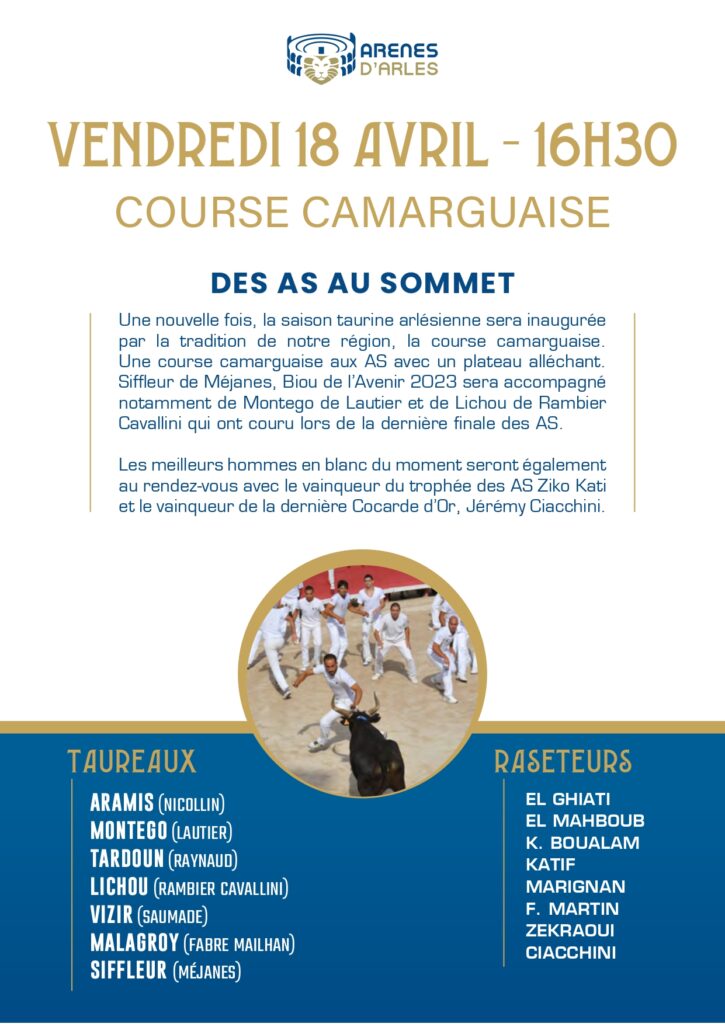 ARENES D'ARLES

VENDREDI 18 AVRIL - 16H30
COURSE CAMARGUAISE

DES AS AU SOMMET

Une nouvelle fois, la saison taurine arlésienne sera inaugurée par la tradition de notre région, la course camarguaise. Une course camarguaise aux AS avec un plateau alléchant. Siffleur de Méjanes, Biou de l'Avenir 2023 sera accompagné notamment de Montego de Lautier et de Lichou de Rambier Cavallini qui ont couru lors de la dernière finale des AS.

Les meilleurs hommes en blanc du moment seront également au rendez-vous avec le vainqueur du trophée des AS Ziko Kati et le vainqueur de la dernière Cocarde d'Or, Jérémy Ciacchini.

TAUREAUX
ARAMIS (NICOLLIN)
MONTEGO (LAUTIER)
TARDOUN (RAYNAUD)
LICHOU (RAMBIER CAVALLINI)
VIZIR (SAUMADE)
MALAGROY (FABRE MAILHAN)
SIFFLEUR (MÉJANES)

RASETEURS
EL GHIATI
EL MAHBOUB
K. BOUALAM
KATIF
MARIGNAN
F. MARTIN
ZEKRAOUI
CIACCHINI